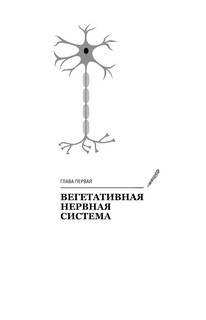 ГЛАВА ПЕРВАЯ

ВЕГЕТАТИВНАЯ НЕРВНАЯ СИСТЕМА